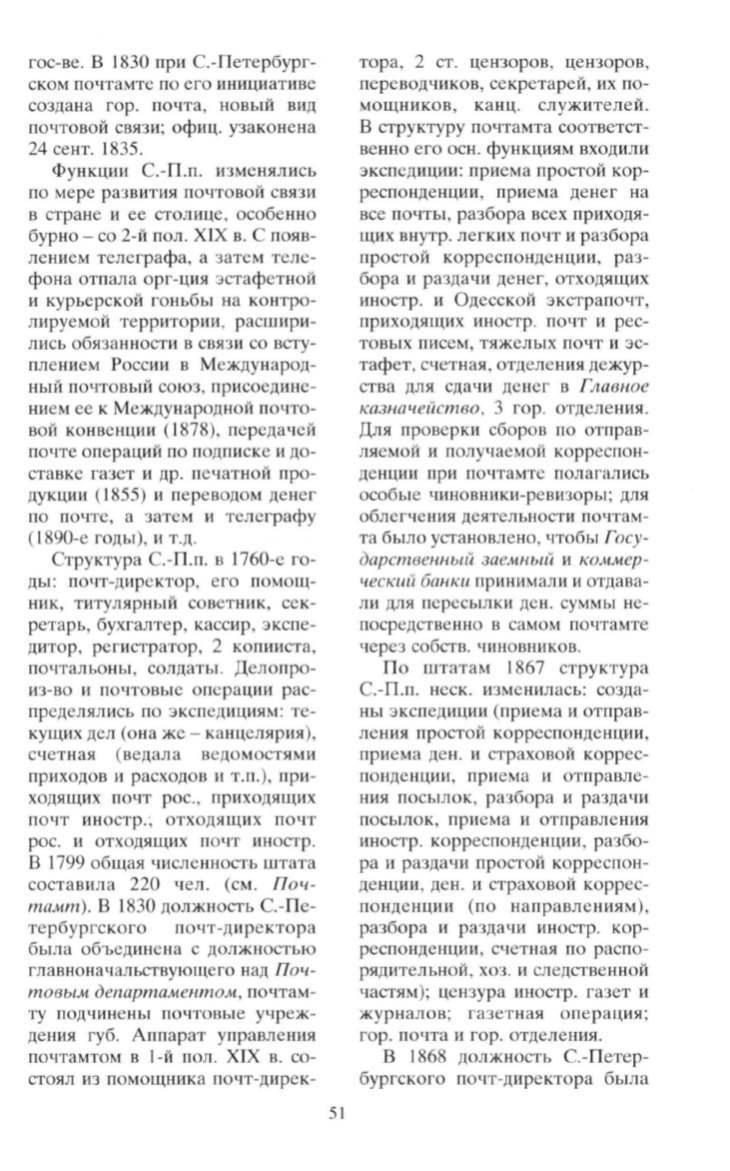 гос-ве. В 1830 при С.-Петербургском почтамте по его инициативе создана гор. почта, новый вид почтовой связи; офиц. узаконена 24 сент. 1835.

Функции С.-П.п. изменялись по мере развития почтовой связи в стране и ее столице, особенно бурно – со 2-й пол. XIX в. С появлением телеграфа, а затем телефона отпала орг-ция эстафетной и курьерской гоньбы на контролируемой территории, расширились обязанности в связи со вступлением России в Международный почтовый союз, присоединением ее к Международной почтовой конвенции (1878), передачей почте операций по подписке и доставке газет и др. печатной продукции (1855) и переводом денег по почте, а затем и телеграфу (1890-е годы), и т.д.

Структура С.-П.п. в 1760-е годы: почт-директор, его помощник, титулярный советник, секретарь, бухгалтер, кассир, экспедитор, регистратор, 2 копииста, почтальоны, солдаты. Делопроиз-во и почтовые операции распределялись по экспедициям: текущих дел (она же – канцелярия), счетная (ведала ведомостями приходов и расходов и т.п.), приходящих почт рос., приходящих почт иностр.; отходящих почт рос. и отходящих почт иностр. В 1799 общая численность штата составила 220 чел. (см. Почтамт). В 1830 должность С.-Петербургского почт-директора была объединена с должностью главноначальствующего над Почтовым департаментом, почтамту подчинены почтовые учреждения губ. Аппарат управления почтамтом в 1-й пол. XIX в. состоял из помощника почт-директора, 2 ст. цензоров, цензоров, переводчиков, секретарей, их помощников, канц. служителей. В структуру почтамта соответственно его осн. функциям входили экспедиции: приема простой корреспонденции, приема денег на все почты, разбора всех приходящих внутр. легких почт и разбора простой корреспонденции, разбора и раздачи денег, отходящих иностр. и Одесской экстрапочт, приходящих иностр. почт и рестовых писем, тяжелых почт и эстафет, счетная, отделения дежурства для сдачи денег в Главное казначейство, 3 гор. отделения. Для проверки сборов по отправляемой и получаемой корреспонденции при почтамте полагались особые чиновники-ревизоры; для облегчения деятельности почтамта было установлено, чтобы Государственный заемный и коммерческий банки принимали и отдавали для пересылки ден. суммы непосредственно в самом почтамте через собств. чиновников.

По штатам 1867 структура С.-П.п. неск. изменилась: созданы экспедиции (приема и отправления простой корреспонденции, приема ден. и страховой корреспонденции, приема и отправления посылок, разбора и раздачи посылок, приема и отправления иностр. корреспонденции, разбора и раздачи простой корреспонденции, ден. и страховой корреспонденции (по направлениям), разбора и раздачи иностр. корреспонденции, счетная по распорядительной, хоз. и следственной частям); цензура иностр. газет и журналов; газетная операция; гор. почта и гор. отделения.

В 1868 должность С.-Петербургского почт-директора была

51